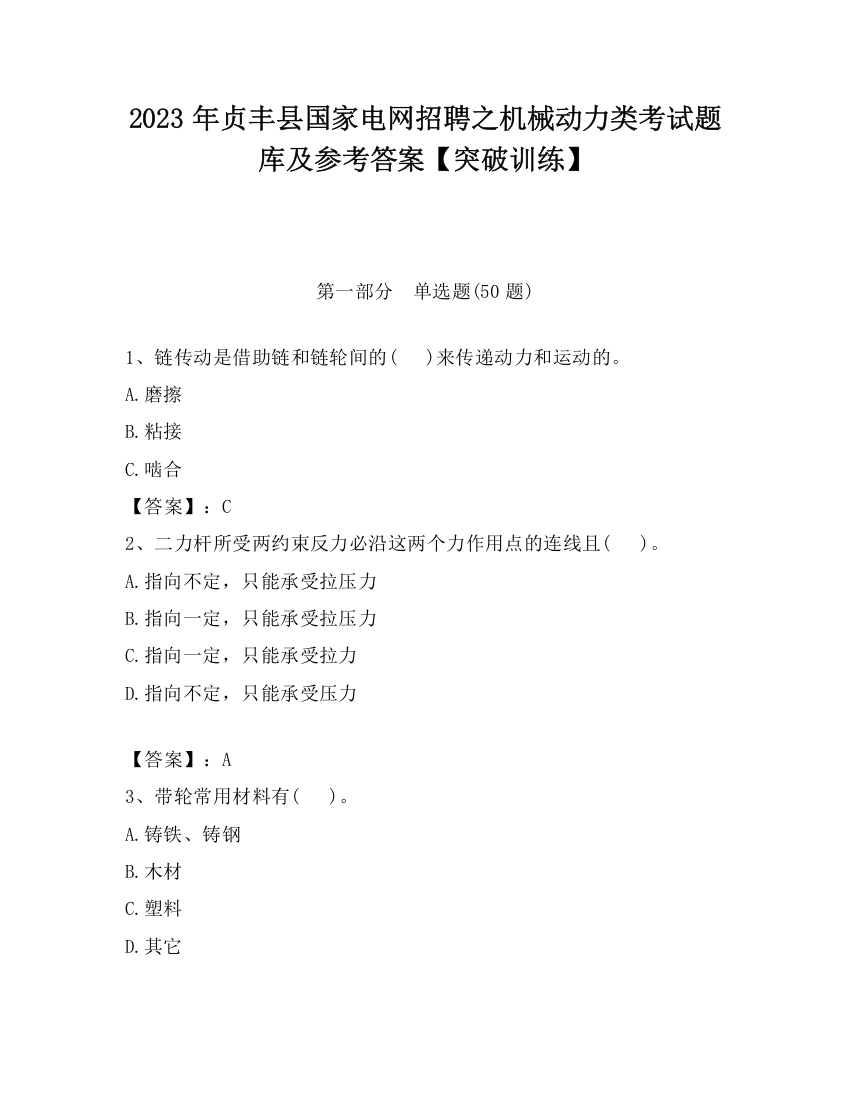 2023 年贞丰县国家电网招聘之机械动力类考试题库及参考答案【突破训练】

第一部分 单选题(50 题)

1、链传动是借助链和链轮间的( )来传递动力和运动的。

A.磨擦

B.粘接

C.啮合

【答案】：C

2、二力杆所受两约束反力必沿这两个力作用点的连线且( )。

A.指向不定，只能承受拉压力

B.指向一定，只能承受拉压力

C.指向一定，只能承受拉力

D.指向不定，只能承受压力

【答案】：A

3、带轮常用材料有( )。

A.铸铁、铸钢

B.木材

C.塑料

D.其它